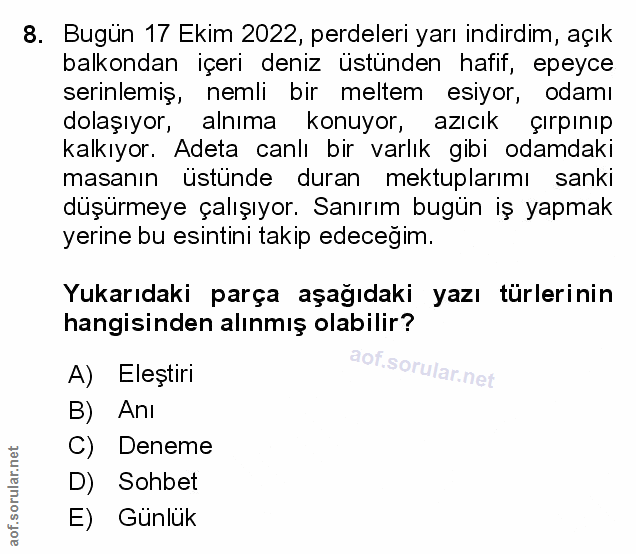 8. Bugün 17 Ekim 2022, perdeleri yarı indirdim, açık balkondan içeri deniz üstünden hafif, epeyce serinlemiş, nemli bir meltem esiyor, odamı dolaşıyor, alnıma konuyor, azıcık çırpınıp kalkıyor. Adeta canlı bir varlık gibi odamdaki masanın üstünde duran mektuplarımı sanki düşürmeye çalışıyor. Sanırım bugün iş yapmak yerine bu esintini takip edeceğim.

Yukarıdaki parça aşağıdaki yazı türlerinin hangisinden alınmış olabilir?

aof.sorular.net

A) Eleştiri
B) Anı
C) Deneme
D) Sohbet
E) Günlük

aof.sorular.net